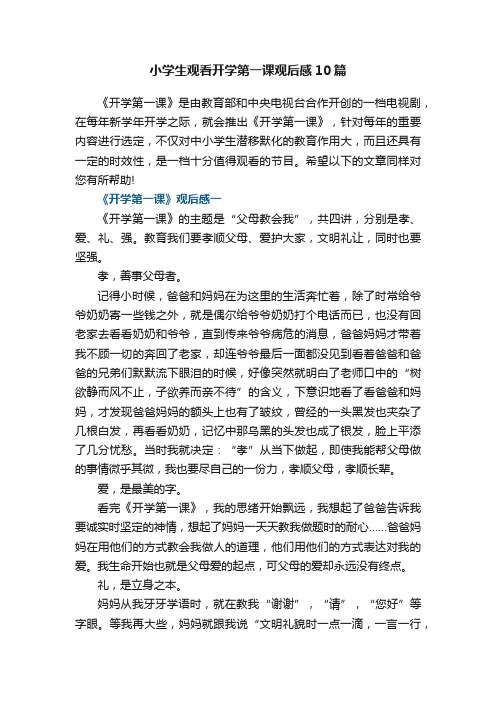 小学生观看开学第一课观后感10篇

《开学第一课》是由教育部和中央电视台合作开创的一档电视剧，在每年新学年开学之际，就会推出《开学第一课》，针对每年的重要内容进行选定，不仅对中小学生潜移默化的教育作用大，而且还具有一定的时效性，是一档十分值得观看的节目。希望以下的文章同样对您有所帮助!

《开学第一课》观后感一

《开学第一课》的主题是“父母教会我”，共四讲，分别是孝、爱、礼、强。教育我们要孝顺父母、爱护大家，文明礼让，同时也要坚强。

孝，善事父母者。

记得小时候，爸爸和妈妈在为这里的生活奔忙着，除了时常给爷爷奶奶寄一些钱之外，就是偶尔给爷爷奶奶打个电话而已，也没有回老家去看看奶奶和爷爷，直到传来爷爷病危的消息，爸爸妈妈才带着我不顾一切的奔回了老家，却连爷爷最后一面都没见到看着爸爸和爸爸的兄弟们默默流下眼泪的时候，好像突然就明白了老师口中的“树欲静而风不止，子欲养而亲不待”的含义，下意识地看了看爸爸和妈妈，才发现爸爸妈妈的额头上也有了皱纹，曾经的一头黑发也夹杂了几根白发，再看看奶奶，记忆中那乌黑的头发也成了银发，脸上平添了几分忧愁。当时我就决定：“孝”从当下做起，即使我能帮父母做的事情微乎其微，我也要尽自己的一份力，孝顺父母，孝顺长辈。

爱，是最美的字。

看完《开学第一课》，我的思绪开始飘远，我想起了爸爸告诉我要诚实时坚定的神情，想起了妈妈一天天教我做题时的耐心……爸爸妈妈在用他们的方式教会我做人的道理，他们用他们的方式表达对我的爱。我生命开始也就是父母爱的起点，可父母的爱却永远没有终点。

礼，是立身之本。

妈妈从我牙牙学语时，就在教我“谢谢”，“请”，“您好”等字眼。等我再大些，妈妈就跟我说“文明礼貌时一点一滴，一言一行，